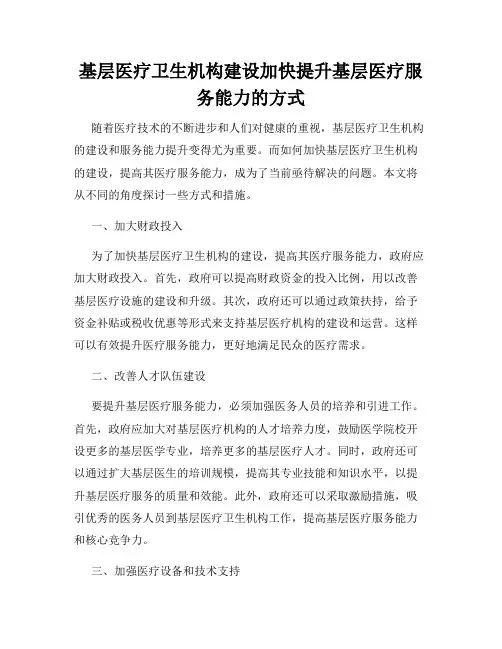 基层医疗卫生机构建设加快提升基层医疗服务能力的方式

随着医疗技术的不断进步和人们对健康的重视，基层医疗卫生机构的建设和服务能力提升变得尤为重要。而如何加快基层医疗卫生机构的建设，提高其医疗服务能力，成为了当前亟待解决的问题。本文将从不同的角度探讨一些方式和措施。

一、加大财政投入

为了加快基层医疗卫生机构的建设，提高其医疗服务能力，政府应加大财政投入。首先，政府可以提高财政资金的投入比例，用以改善基层医疗设施的建设和升级。其次，政府还可以通过政策扶持，给予资金补贴或税收优惠等形式来支持基层医疗机构的建设和运营。这样可以有效提升医疗服务能力，更好地满足民众的医疗需求。

二、改善人才队伍建设

要提升基层医疗服务能力，必须加强医务人员的培养和引进工作。首先，政府应加大对基层医疗机构的人才培养力度，鼓励医学院校开设更多的基层医学专业，培养更多的基层医疗人才。同时，政府还可以通过扩大基层医生的培训规模，提高其专业技能和知识水平，以提升基层医疗服务的质量和效能。此外，政府还可以采取激励措施，吸引优秀的医务人员到基层医疗卫生机构工作，提高基层医疗服务能力和核心竞争力。

三、加强医疗设备和技术支持